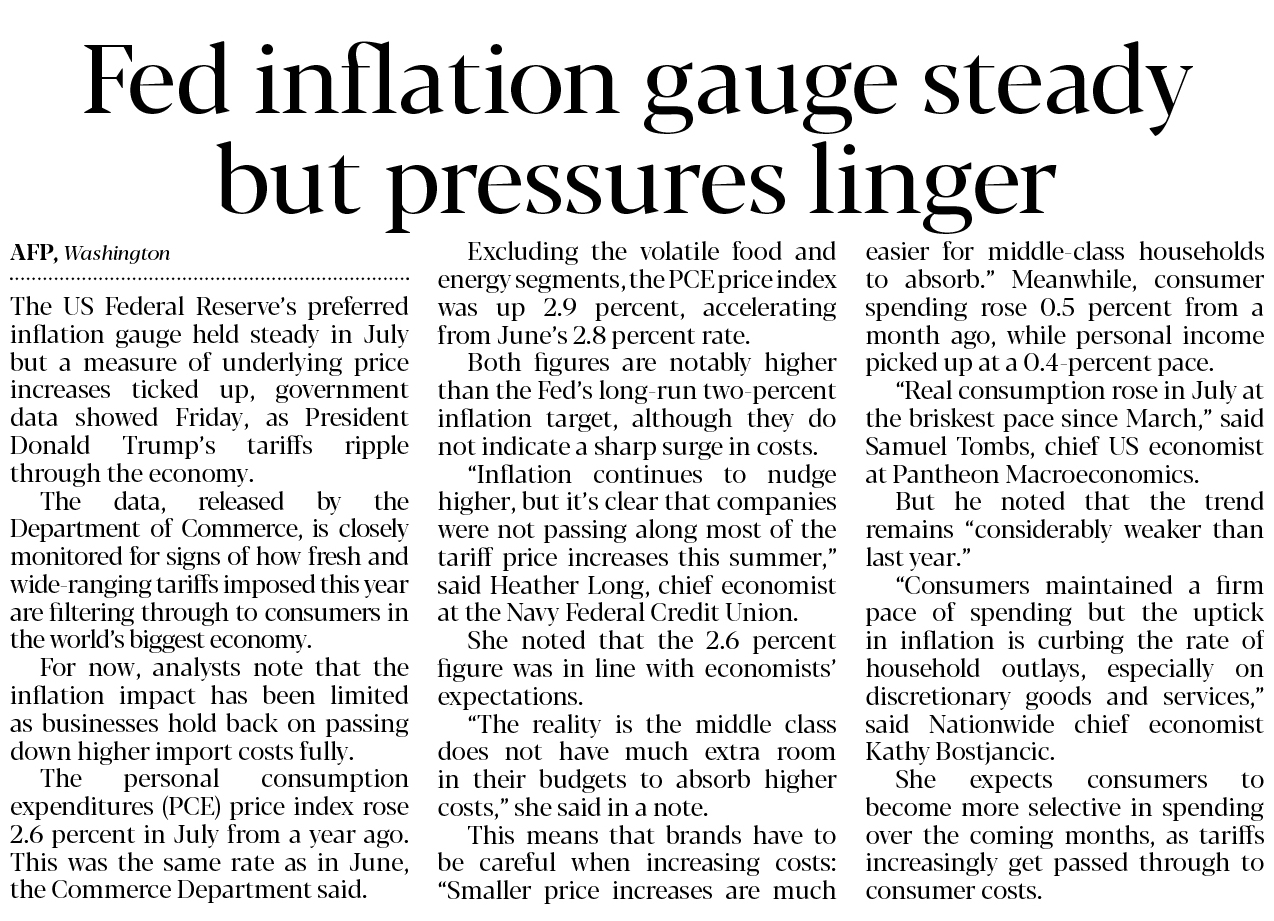 Fed inflation gauge steady but pressures linger

AFP, Washington

The US Federal Reserve's preferred inflation gauge held steady in July but a measure of underlying price increases ticked up, government data showed Friday, as President Donald Trump's tariffs ripple through the economy.

The data, released by the Department of Commerce, is closely monitored for signs of how fresh and wide-ranging tariffs imposed this year are filtering through to consumers in the world's biggest economy.

For now, analysts note that the inflation impact has been limited as businesses hold back on passing down higher import costs fully.

The personal consumption expenditures (PCE) price index rose 2.6 percent in July from a year ago. This was the same rate as in June, the Commerce Department said.

Excluding the volatile food and energy segments, the PCE price index was up 2.9 percent, accelerating from June's 2.8 percent rate.

Both figures are notably higher than the Fed's long-run two-percent inflation target, although they do not indicate a sharp surge in costs.

"Inflation continues to nudge higher, but it's clear that companies were not passing along most of the tariff price increases this summer," said Heather Long, chief economist at the Navy Federal Credit Union.

She noted that the 2.6 percent figure was in line with economists' expectations.

"The reality is the middle class does not have much extra room in their budgets to absorb higher costs," she said in a note.

This means that brands have to be careful when increasing costs: "Smaller price increases are much easier for middle-class households to absorb." Meanwhile, consumer spending rose 0.5 percent from a month ago, while personal income picked up at a 0.4-percent pace.

"Real consumption rose in July at the briskest pace since March," said Samuel Tombs, chief US economist at Pantheon Macroeconomics.

But he noted that the trend remains "considerably weaker than last year."

"Consumers maintained a firm pace of spending but the uptick in inflation is curbing the rate of household outlays, especially on discretionary goods and services," said Nationwide chief economist Kathy Bostjancic.

She expects consumers to become more selective in spending over the coming months, as tariffs increasingly get passed through to consumer costs.